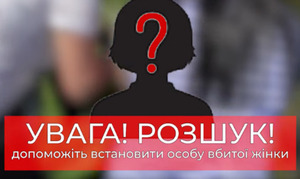 ?
УВАГА! РОЗШУК!
допоможіть встановити особу вбитої жінки